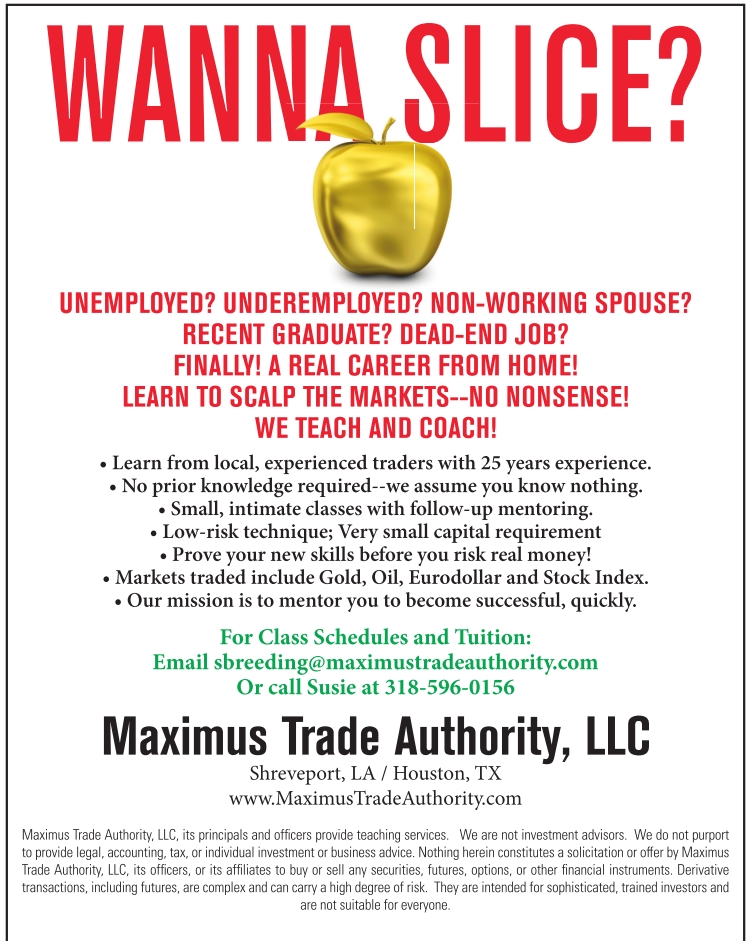 WANNA SLICE?

UNEMPLOYED? UNDEREMPLOYED? NON-WORKING SPOUSE?
RECENT GRADUATE? DEAD-END JOB?
FINALLY! A REAL CAREER FROM HOME!
LEARN TO SCALP THE MARKETS--NO NONSENSE!
WE TEACH AND COACH!

• Learn from local, experienced traders with 25 years experience.
• No prior knowledge required--we assume you know nothing.
• Small, intimate classes with follow-up mentoring.
• Low-risk technique; Very small capital requirement
• Prove your new skills before you risk real money!
• Markets traded include Gold, Oil, Eurodollar and Stock Index.
• Our mission is to mentor you to become successful, quickly.

For Class Schedules and Tuition:
Email sbreeding@maximustradeauthority.com
Or call Susie at 318-596-0156

Maximus Trade Authority, LLC
Shreveport, LA / Houston, TX
www.MaximusTradeAuthority.com

Maximus Trade Authority, LLC, its principals and officers provide teaching services. We are not investment advisors. We do not purport to provide legal, accounting, tax, or individual investment or business advice. Nothing herein constitutes a solicitation or offer by Maximus Trade Authority, LLC, its officers, or its affiliates to buy or sell any securities, futures, options, or other financial instruments. Derivative transactions, including futures, are complex and can carry a high degree of risk. They are intended for sophisticated, trained investors and are not suitable for everyone.